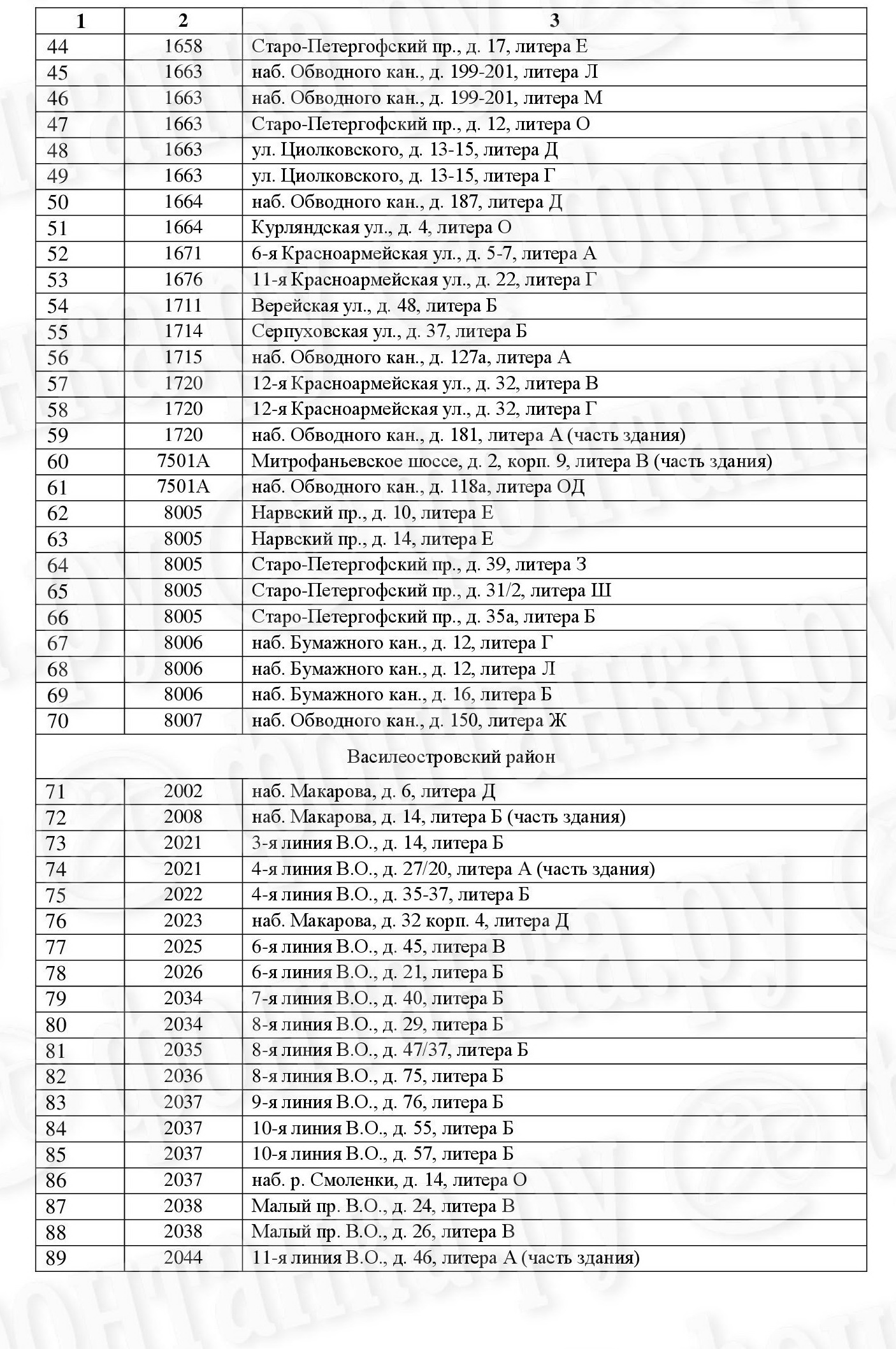 | 1 | 2 | 3 |
|---|---|---|
| 44 | 1658 | Старо-Петергофский пр., д. 17, литера Е |
| 45 | 1663 | наб. Обводного кан., д. 199-201, литера Л |
| 46 | 1663 | наб. Обводного кан., д. 199-201, литера М |
| 47 | 1663 | Старо-Петергофский пр., д. 12, литера О |
| 48 | 1663 | ул. Циолковского, д. 13-15, литера Д |
| 49 | 1663 | ул. Циолковского, д. 13-15, литера Г |
| 50 | 1664 | наб. Обводного кан., д. 187, литера Д |
| 51 | 1664 | Курляндская ул., д. 4, литера О |
| 52 | 1671 | 6-я Красноармейская ул., д. 5-7, литера А |
| 53 | 1676 | 11-я Красноармейская ул., д. 22, литера Г |
| 54 | 1711 | Верейская ул., д. 48, литера Б |
| 55 | 1714 | Серпуховская ул., д. 37, литера Б |
| 56 | 1715 | наб. Обводного кан., д. 127а, литера А |
| 57 | 1720 | 12-я Красноармейская ул., д. 32, литера В |
| 58 | 1720 | 12-я Красноармейская ул., д. 32, литера Г |
| 59 | 1720 | наб. Обводного кан., д. 181, литера А (часть здания) |
| 60 | 7501А | Митрофаньевское шоссе, д. 2, корп. 9, литера В (часть здания) |
| 61 | 7501А | наб. Обводного кан., д. 118а, литера ОД |
| 62 | 8005 | Нарвский пр., д. 10, литера Е |
| 63 | 8005 | Нарвский пр., д. 14, литера Е |
| 64 | 8005 | Старо-Петергофский пр., д. 39, литера З |
| 65 | 8005 | Старо-Петергофский пр., д. 31/2, литера Ш |
| 66 | 8005 | Старо-Петергофский пр., д. 35а, литера Б |
| 67 | 8006 | наб. Бумажного кан., д. 12, литера Г |
| 68 | 8006 | наб. Бумажного кан., д. 12, литера Л |
| 69 | 8006 | наб. Бумажного кан., д. 16, литера Б |
| 70 | 8007 | наб. Обводного кан., д. 150, литера Ж |
| Василеостровский район | | |
| 71 | 2002 | наб. Макарова, д. 6, литера Д |
| 72 | 2008 | наб. Макарова, д. 14, литера Б (часть здания) |
| 73 | 2021 | 3-я линия В.О., д. 14, литера Б |
| 74 | 2021 | 4-я линия В.О., д. 27/20, литера А (часть здания) |
| 75 | 2022 | 4-я линия В.О., д. 35-37, литера Б |
| 76 | 2023 | наб. Макарова, д. 32 корп. 4, литера Д |
| 77 | 2025 | 6-я линия В.О., д. 45, литера В |
| 78 | 2026 | 6-я линия В.О., д. 21, литера Б |
| 79 | 2034 | 7-я линия В.О., д. 40, литера Б |
| 80 | 2034 | 8-я линия В.О., д. 29, литера Б |
| 81 | 2035 | 8-я линия В.О., д. 47/37, литера Б |
| 82 | 2036 | 8-я линия В.О., д. 75, литера Б |
| 83 | 2037 | 9-я линия В.О., д. 76, литера Б |
| 84 | 2037 | 10-я линия В.О., д. 55, литера Б |
| 85 | 2037 | 10-я линия В.О., д. 57, литера Б |
| 86 | 2037 | наб. р. Смоленки, д. 14, литера О |
| 87 | 2038 | Малый пр. В.О., д. 24, литера В |
| 88 | 2038 | Малый пр. В.О., д. 26, литера В |
| 89 | 2044 | 11-я линия В.О., д. 46, литера А (часть здания) |